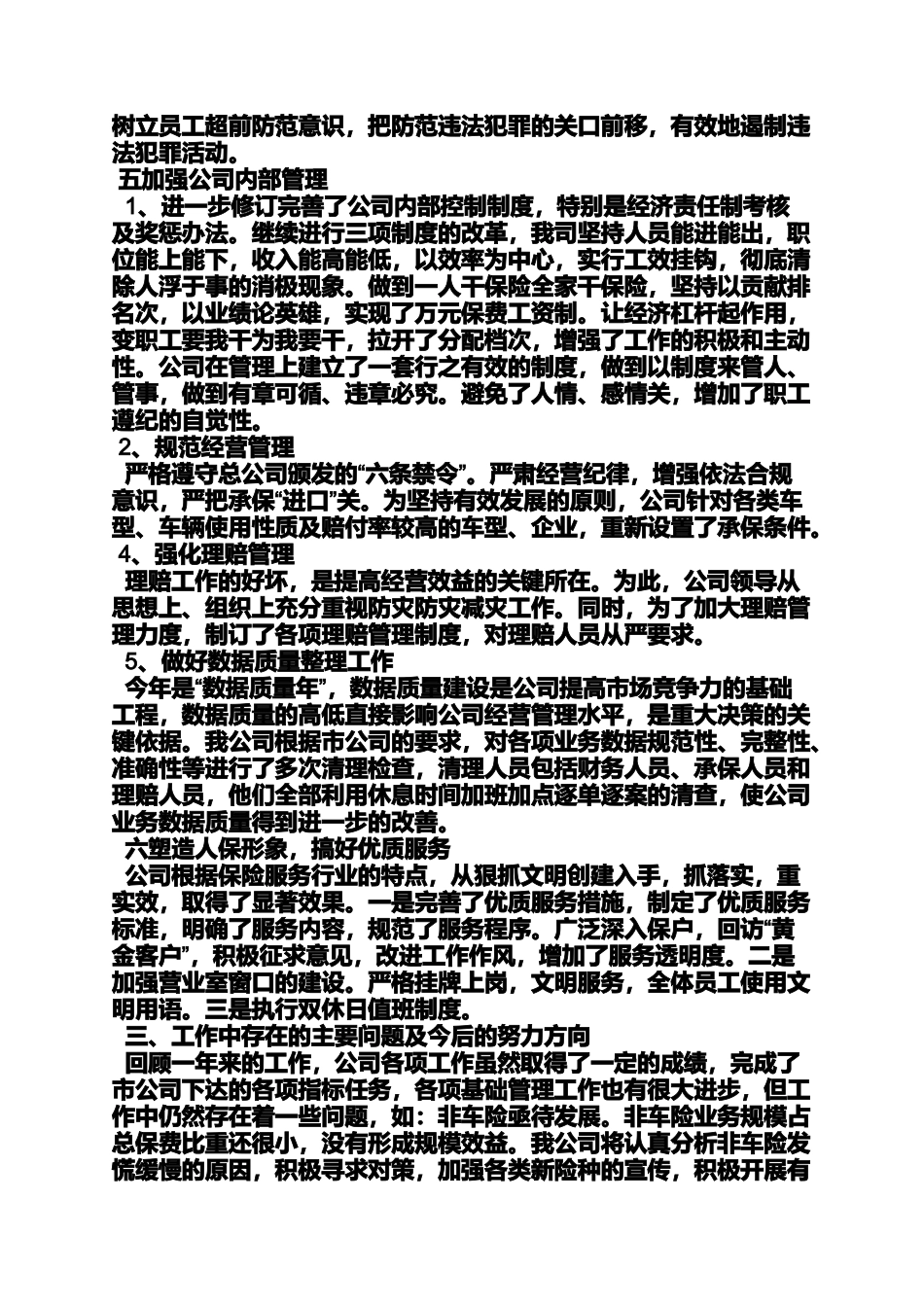 树立员工超前防范意识，把防范违法犯罪的关口前移，有效地遏制违法犯罪活动。

五加强公司内部管理

1、进一步修订完善了公司内部控制制度，特别是经济责任制考核及奖惩办法。继续进行三项制度的改革，我司坚持人员能进能出，职位能上能下，收入能高能低，以效率为中心，实行工效挂钩，彻底清除人浮于事的消极现象。做到一人干保险全家干保险，坚持以贡献排名次，以业绩论英雄，实现了万元保费工资制。让经济杠杆起作用，变职工要我干为我要干，拉开了分配档次，增强了工作的积极和主动性。公司在管理上建立了一套行之有效的制度，做到以制度来管人、管事，做到有章可循、违章必究。避免了人情、感情关，增加了职工遵纪的自觉性。

2、规范经营管理

严格遵守总公司颁发的“六条禁令”。严肃经营纪律，增强依法合规意识，严把承保“进口”关。为坚持有效发展的原则，公司针对各类车型、车辆使用性质及赔付率较高的车型、企业，重新设置了承保条件。

4、强化理赔管理

理赔工作的好坏，是提高经营效益的关键所在。为此，公司领导从思想上、组织上充分重视防灾防灾减灾工作。同时，为了加大理赔管理力度，制订了各项理赔管理制度，对理赔人员从严要求。

5、做好数据质量整理工作

今年是“数据质量年”，数据质量建设是公司提高市场竞争力的基础工程，数据质量的高低直接影响公司经营管理水平，是重大决策的关键依据。我公司根据市公司的要求，对各项业务数据规范性、完整性、准确性等进行了多次清理检查，清理人员包括财务人员、承保人员和理赔人员，他们全部利用休息时间加班加点逐单逐案的清查，使公司业务数据质量得到进一步的改善。

六塑造人保形象，搞好优质服务

公司根据保险服务行业的特点，从狠抓文明创建入手，抓落实，重实效，取得了显著效果。一是完善了优质服务措施，制定了优质服务标准，明确了服务内容，规范了服务程序。广泛深入保户，回访“黄金客户”，积极征求意见，改进工作作风，增加了服务透明度。二是加强营业室窗口的建设。严格挂牌上岗，文明服务，全体员工使用文明用语。三是执行双休日值班制度。

三、工作中存在的主要问题及今后的努力方向

回顾一年来的工作，公司各项工作虽然取得了一定的成绩，完成了市公司下达的各项指标任务，各项基础管理工作也有很大进步，但工作中仍然存在着一些问题，如：非车险亟待发展。非车险业务规模占总保费比重还很小，没有形成规模效益。我公司将认真分析非车险发慌缓慢的原因，积极寻求对策，加强各类新险种的宣传，积极开展有